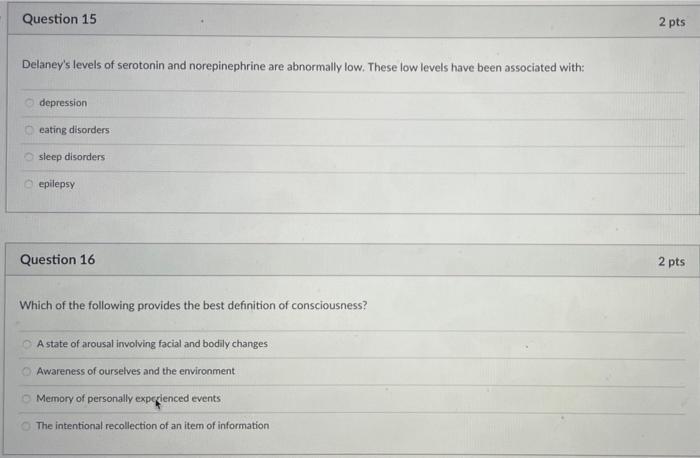 Question 15

2 pts

Delaney's levels of serotonin and norepinephrine are abnormally low. These low levels have been associated with:

depression

eating disorders

sleep disorders

epilepsy

Question 16

2 pts

Which of the following provides the best definition of consciousness?

A state of arousal involving facial and bodily changes

Awareness of ourselves and the environment

Memory of personally experienced events

The intentional recollection of an item of information